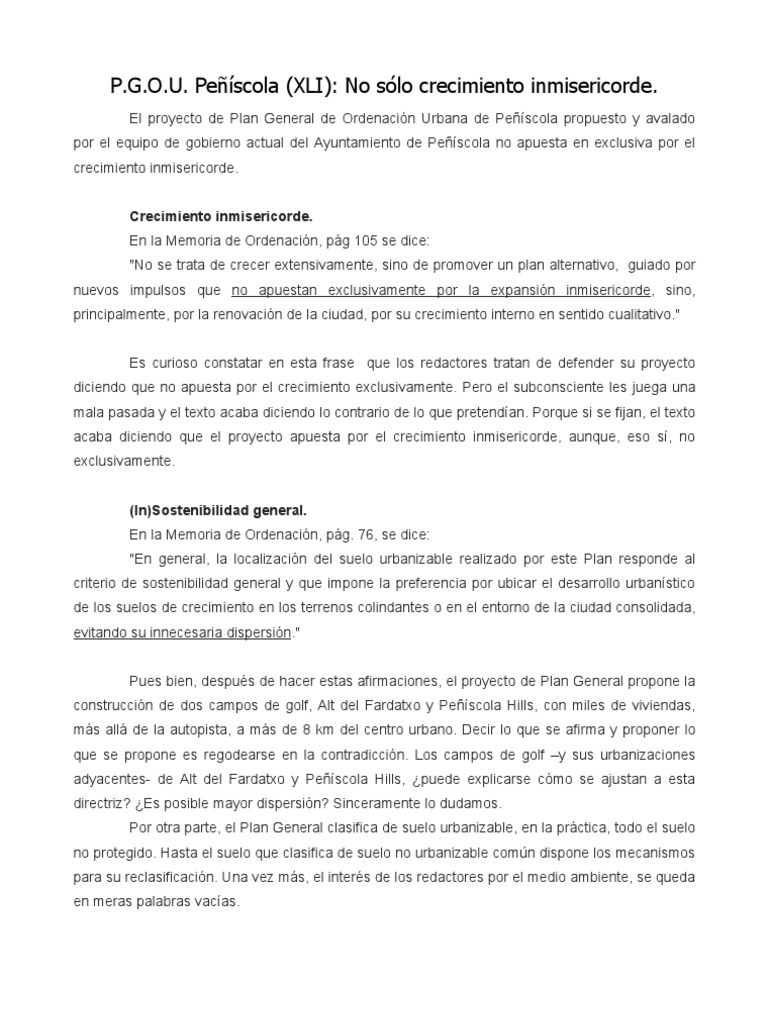 P.G.O.U. Peñíscola (XLI): No sólo crecimiento inmisericorde.

El proyecto de Plan General de Ordenación Urbana de Peñíscola propuesto y avalado por el equipo de gobierno actual del Ayuntamiento de Peñíscola no apuesta en exclusiva por el crecimiento inmisericorde.

Crecimiento inmisericorde.

En la Memoria de Ordenación, pág 105 se dice:

"No se trata de crecer extensivamente, sino de promover un plan alternativo, guiado por nuevos impulsos que no apuestan exclusivamente por la expansión inmisericorde, sino, principalmente, por la renovación de la ciudad, por su crecimiento interno en sentido cualitativo."

Es curioso constatar en esta frase que los redactores tratan de defender su proyecto diciendo que no apuesta por el crecimiento exclusivamente. Pero el subconsciente les juega una mala pasada y el texto acaba diciendo lo contrario de lo que pretendían. Porque si se fijan, el texto acaba diciendo que el proyecto apuesta por el crecimiento inmisericorde, aunque, eso sí, no exclusivamente.

(In)Sostenibilidad general.

En la Memoria de Ordenación, pág. 76, se dice:

"En general, la localización del suelo urbanizable realizado por este Plan responde al criterio de sostenibilidad general y que impone la preferencia por ubicar el desarrollo urbanístico de los suelos de crecimiento en los terrenos colindantes o en el entorno de la ciudad consolidada, evitando su innecesaria dispersión."

Pues bien, después de hacer estas afirmaciones, el proyecto de Plan General propone la construcción de dos campos de golf, Alt del Fardatxo y Peñíscola Hills, con miles de viviendas, más allá de la autopista, a más de 8 km del centro urbano. Decir lo que se afirma y proponer lo que se propone es regodearse en la contradicción. Los campos de golf –y sus urbanizaciones adyacentes- de Alt del Fardatxo y Peñíscola Hills, ¿puede explicarse cómo se ajustan a esta directriz? ¿Es posible mayor dispersión? Sinceramente lo dudamos.

Por otra parte, el Plan General clasifica de suelo urbanizable, en la práctica, todo el suelo no protegido. Hasta el suelo que clasifica de suelo no urbanizable común dispone los mecanismos para su reclasificación. Una vez más, el interés de los redactores por el medio ambiente, se queda en meras palabras vacías.